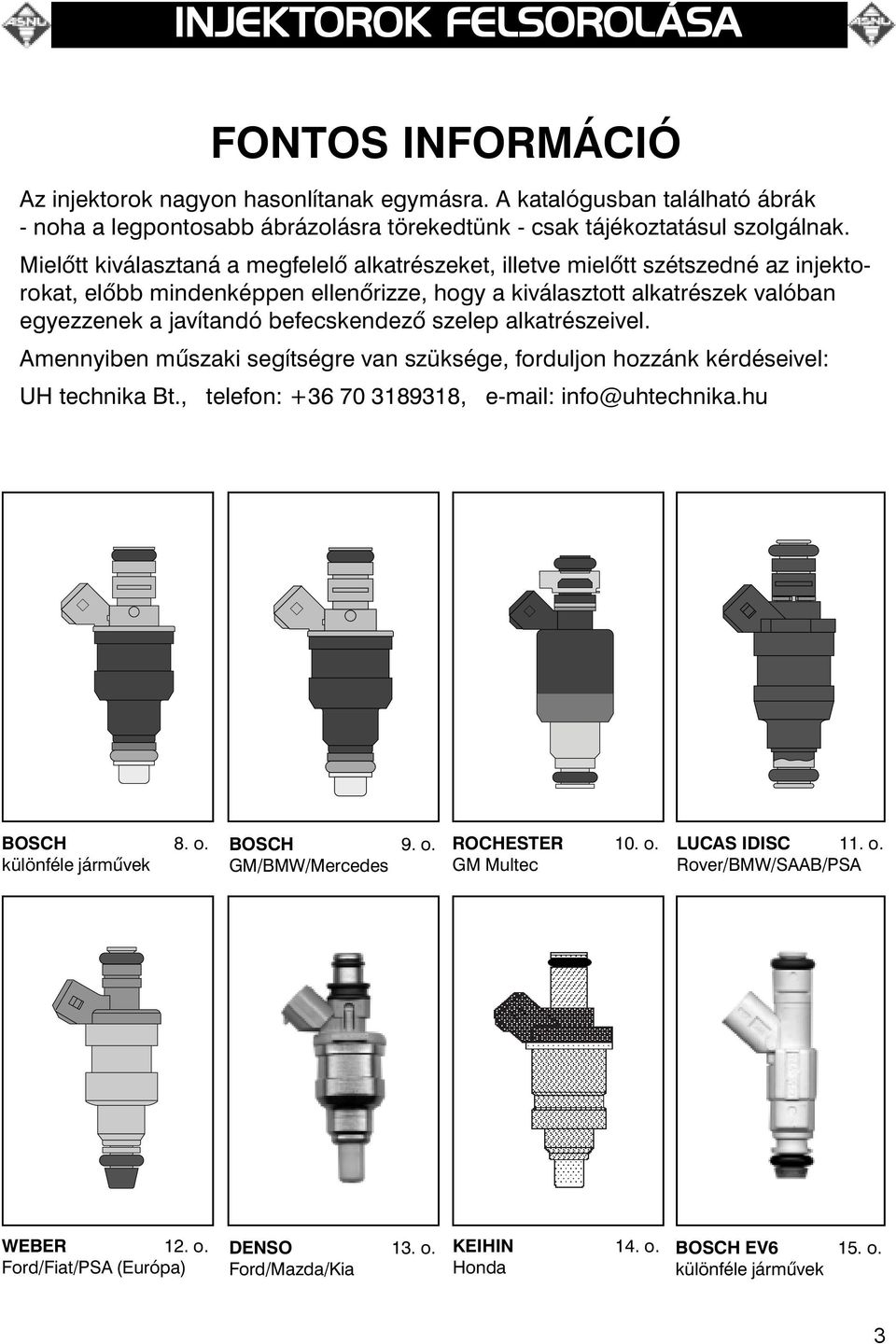 ASNU

INJEKTOROK FELSOROLÁSA

ASNU

FONTOS INFORMÁCIÓ

Az injektorok nagyon hasonlítanak egymásra. A katalógusban található ábrák - noha a legpontosabb ábrázolásra törekedtünk - csak tájékoztatásul szolgálnak.

Mielőtt kiválasztaná a megfelelő alkatrészeket, illetve mielőtt szétszedné az injektorokat, előbb mindenképpen ellenőrizze, hogy a kiválasztott alkatrészek valóban egyezzenek a javítandó befecskendező szelep alkatrészeivel.

Amennyiben műszaki segítségre van szüksége, forduljon hozzánk kérdéseivel:

UH technika Bt., telefon: +36 70 3189318, e-mail: info@uhtechnika.hu

BOSCH 8. o.
különféle járművek

BOSCH 9. o.
GM/BMW/Mercedes

ROCHESTER 10. o.
GM Multec

LUCAS IDISC 11. o.
Rover/BMW/SAAB/PSA

WEBER 12. o.
Ford/Fiat/PSA (Európa)

DENSO 13. o.
Ford/Mazda/Kia

KEIHIN 14. o.
Honda

BOSCH EV6 15. o.
különféle járművek

3